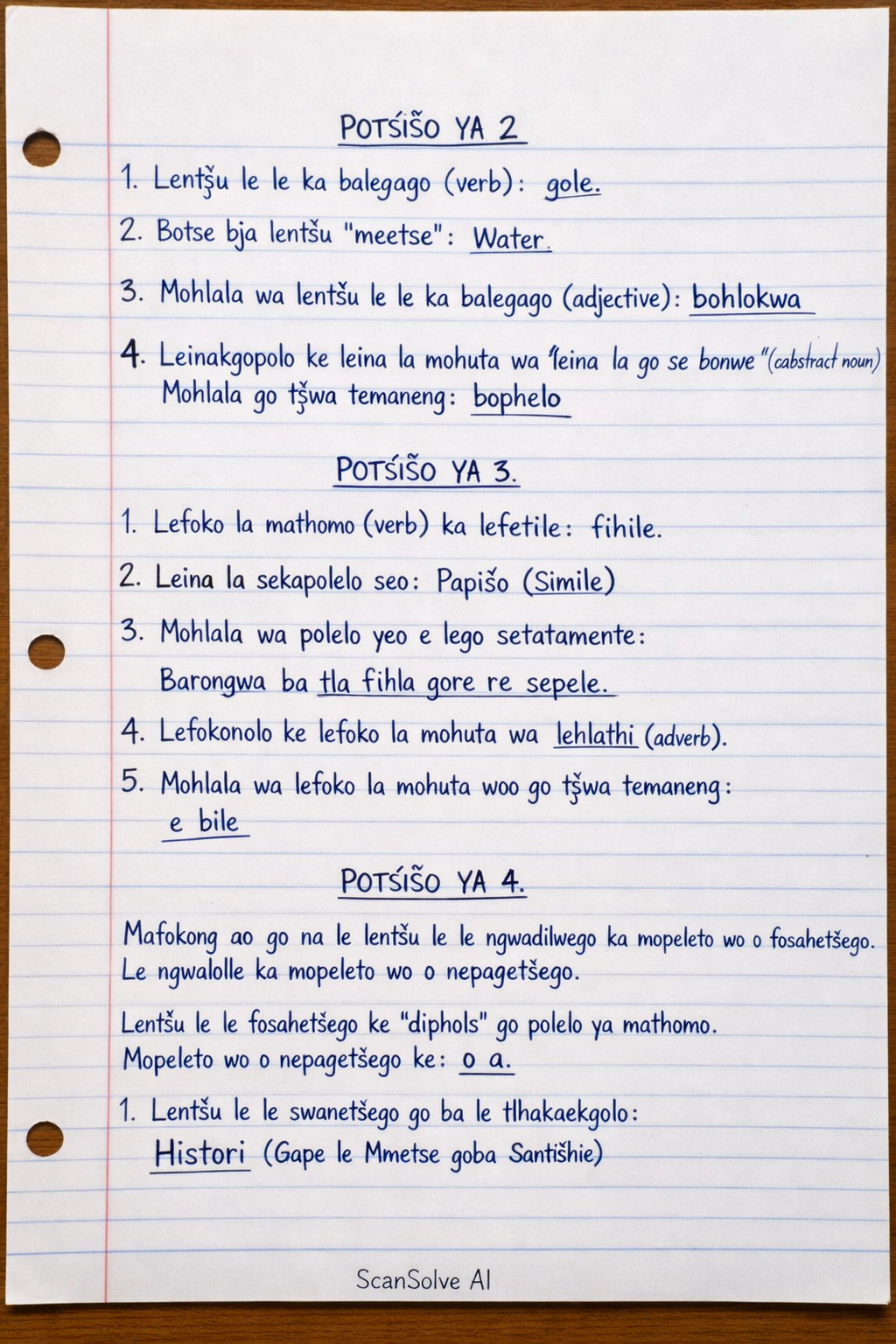 POTŠIŠO YA 2

1. Lentšu le le ka balegago (verb): gole.

2. Botse bja lentšu "meetse": Water.

3. Mohlala wa lentšu le le ka balegago (adjective): bohlokwa

4. Leinakgopolo ke leina la mohuta wa 'leina la go se bonwe" (abstract noun)
Mohlala go tšwa temaneng: bophelo

POTŠIŠO YA 3.

1. Lefoko la mathomo (verb) ka lefetile: fihile.

2. Leina la sekapolelo seo: Papišo (Simile)

3. Mohlala wa polelo yeo e lego setatamente:
Barongwa ba tla fihla gore re sepele.

4. Lefokonolo ke lefoko la mohuta wa lehlathi (adverb).

5. Mohlala wa lefoko la mohuta woo go tšwa temaneng:
e bile

POTŠIŠO YA 4.

Mafokong ao go na le lentšu le le ngwadilwego ka mopeleto wo o fosahetšego. Le ngwalolle ka mopeleto wo o nepagetšego.

Lentšu le le fosahetšego ke "diphols" go polelo ya mathomo.
Mopeleto wo o nepagetšego ke: o a.

1. Lentšu le le swanetšego go ba le tlhakaekgolo:
Histori (Gape le Mmetse goba Santišhie)

ScanSolve AI